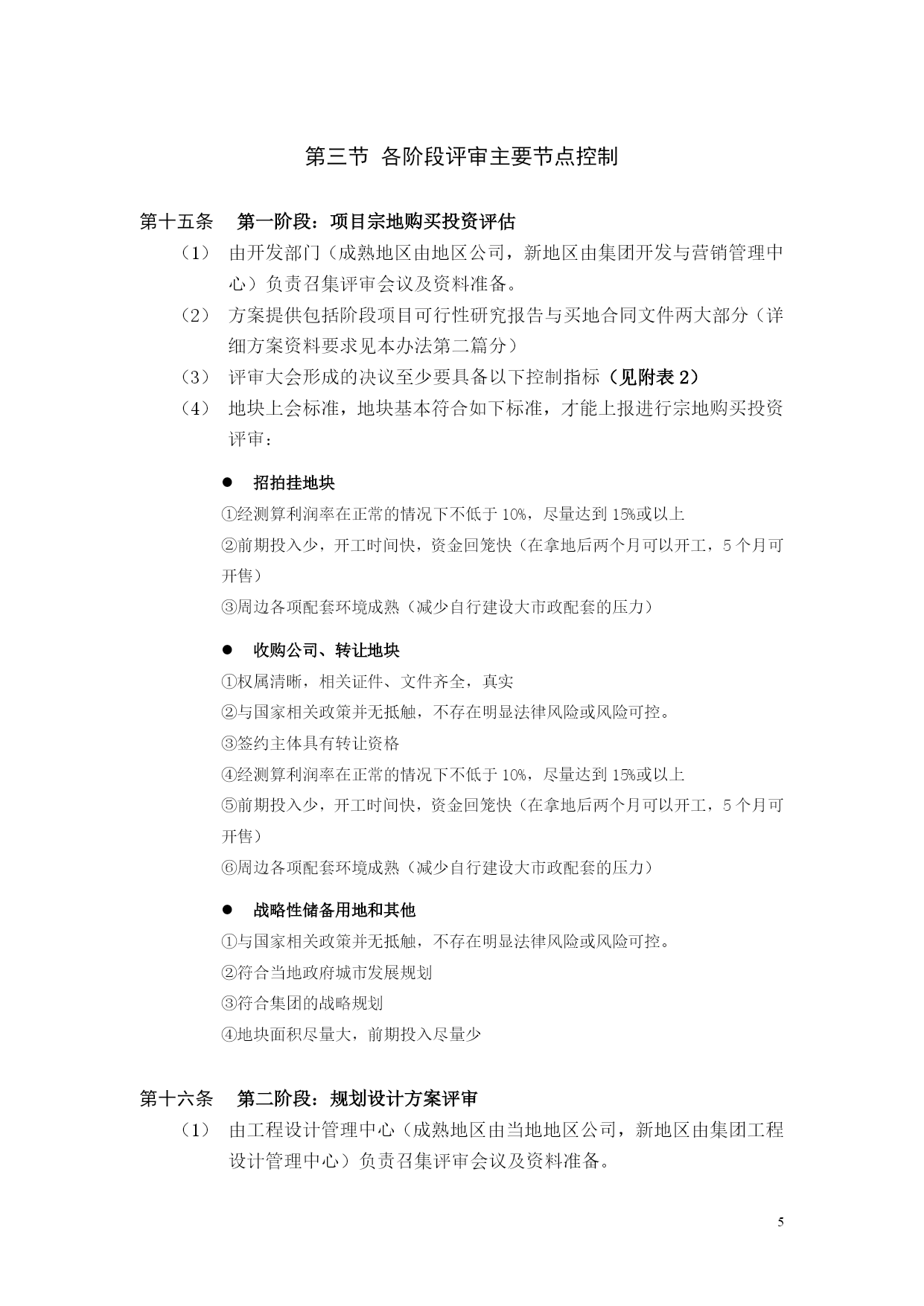 第三节 各阶段评审主要节点控制

第十五条 第一阶段：项目宗地购买投资评估

（1） 由开发部门（成熟地区由地区公司，新地区由集团开发与营销管理中心）负责召集评审会议及资料准备。

（2） 方案提供包括阶段项目可行性研究报告与买地合同文件两大部分（详细方案资料要求见本办法第二篇分）

（3） 评审大会形成的决议至少要具备以下控制指标（见附表 2）

（4） 地块上会标准，地块基本符合如下标准，才能上报进行宗地购买投资评审：

● 招拍挂地块

①经测算利润率在正常的情况下不低于 10%，尽量达到 15%或以上

②前期投入少，开工时间快，资金回笼快（在拿地后两个月可以开工，5 个月可开售）

③周边各项配套环境成熟（减少自行建设大市政配套的压力）

● 收购公司、转让地块

①权属清晰，相关证件、文件齐全，真实

②与国家相关政策并无抵触，不存在明显法律风险或风险可控。

③签约主体具有转让资格

④经测算利润率在正常的情况下不低于 10%，尽量达到 15%或以上

⑤前期投入少，开工时间快，资金回笼快（在拿地后两个月可以开工，5 个月可开售）

⑥周边各项配套环境成熟（减少自行建设大市政配套的压力）

● 战略性储备用地和其他

①与国家相关政策并无抵触，不存在明显法律风险或风险可控。

②符合当地政府城市发展规划

③符合集团的战略规划

④地块面积尽量大，前期投入尽量少

第十六条 第二阶段：规划设计方案评审

（1） 由工程设计管理中心（成熟地区由当地地区公司，新地区由集团工程设计管理中心）负责召集评审会议及资料准备。

5